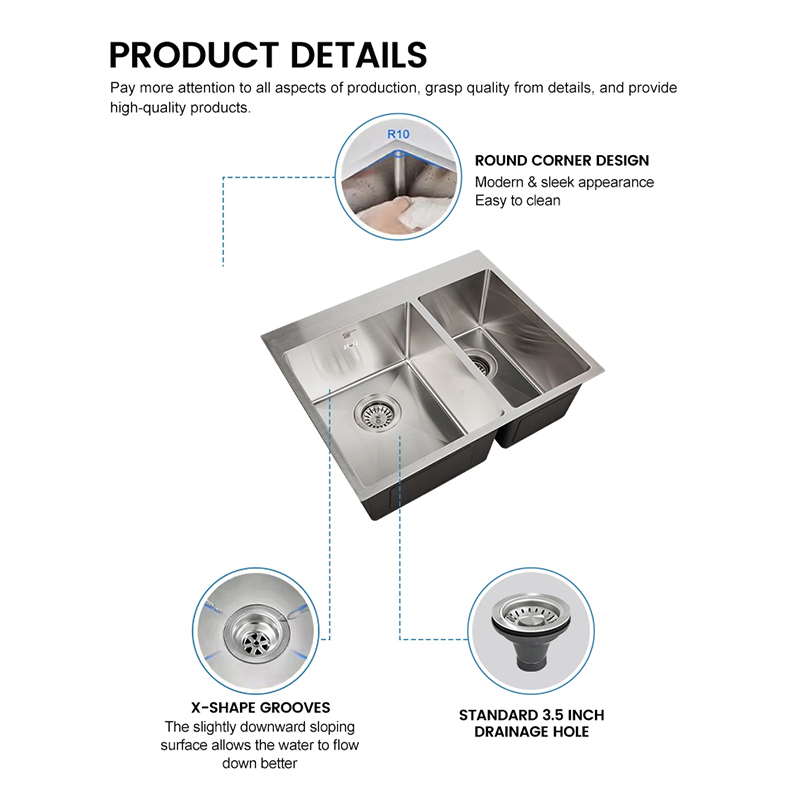 PRODUCT DETAILS

Pay more attention to all aspects of production, grasp quality from details, and provide high-quality products.

R10

ROUND CORNER DESIGN
Modern & sleek appearance
Easy to clean

X-SHAPE GROOVES
The slightly downward sloping surface allows the water to flow down better

STANDARD 3.5 INCH DRAINAGE HOLE